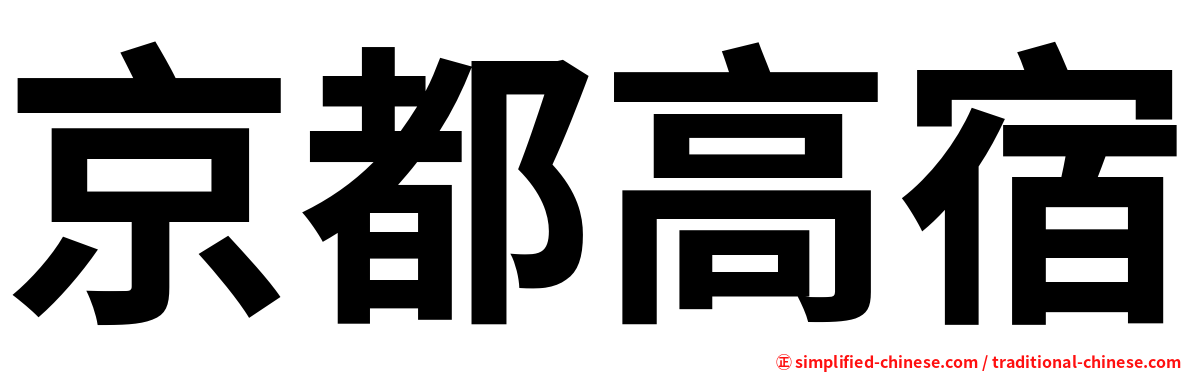 京都高宿

㊣ simplified-chinese.com / traditional-chinese.com